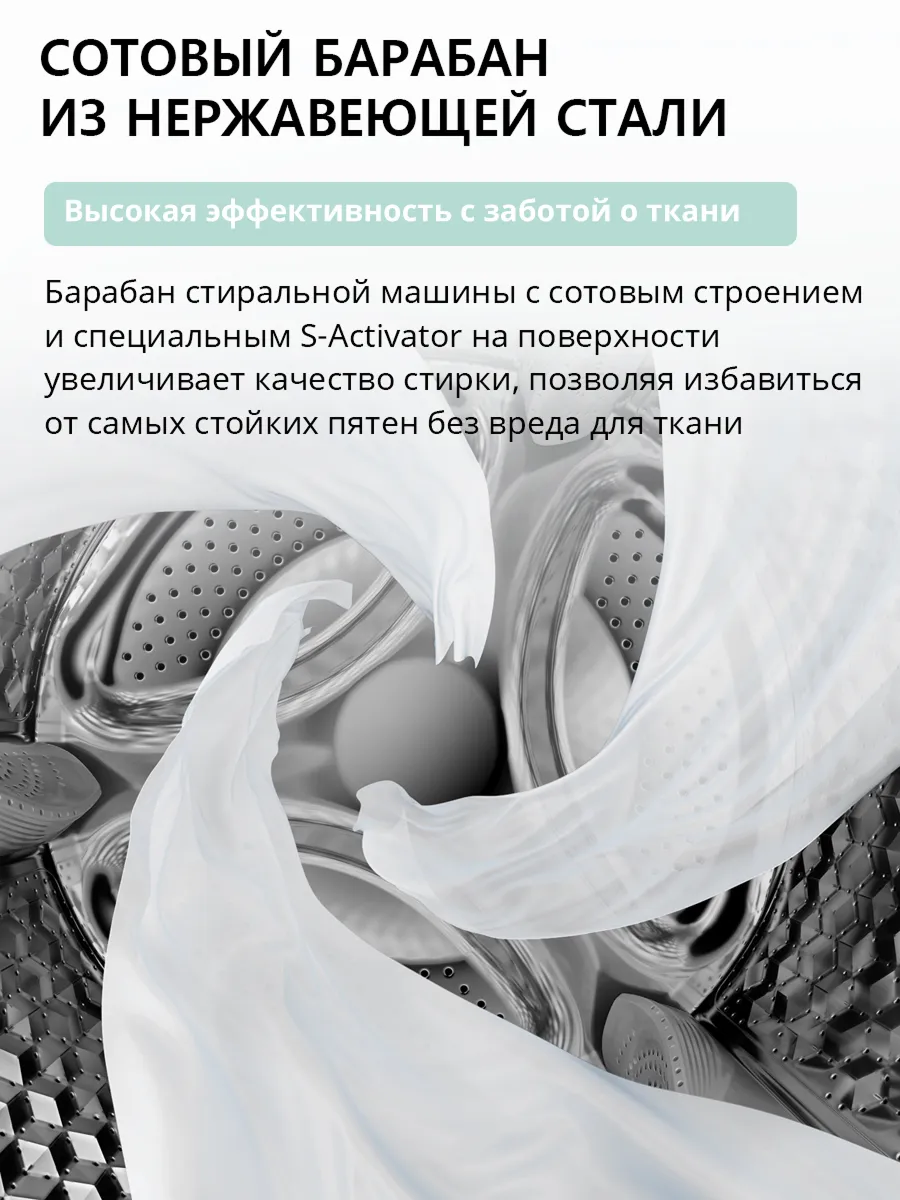 СОТОВЫЙ БАРАБАН
ИЗ НЕРЖАВЕЮЩЕЙ СТАЛИ

Высокая эффективность с заботой о ткани

Барабан стиральной машины с сотовым строением и специальным S-Activator на поверхности увеличивает качество стирки, позволяя избавиться от самых стойких пятен без вреда для ткани